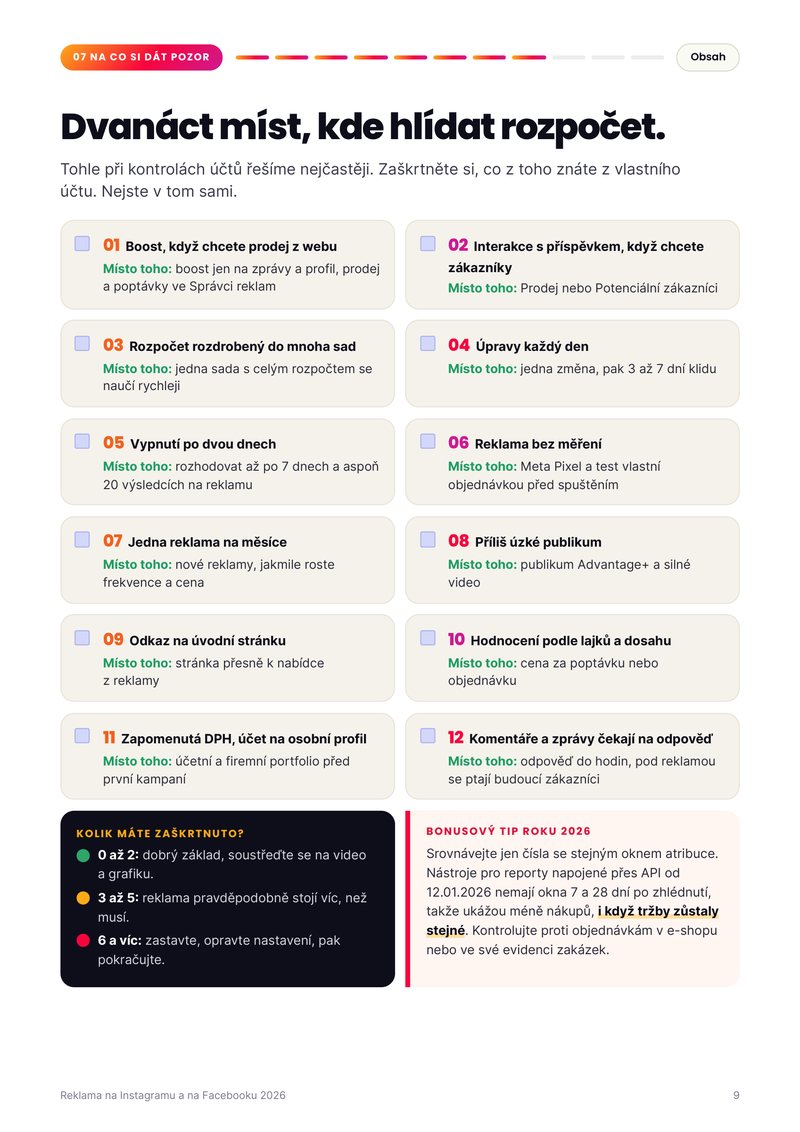 07 NA CO SI DÁT POZOR

Obsah

Dvanáct míst, kde hlídat rozpočet.

Tohle při kontrolách účtů řešíme nejčastěji. Zaškrtněte si, co z toho znáte z vlastního účtu. Nejste v tom sami.

☐ 01 Boost, když chcete prodej z webu
Místo toho: boost jen na zprávy a profil, prodej a poptávky ve Správci reklam

☐ 02 Interakce s příspěvkem, když chcete zákazníky
Místo toho: Prodej nebo Potenciální zákazníci

☐ 03 Rozpočet rozdrobený do mnoha sad
Místo toho: jedna sada s celým rozpočtem se naučí rychleji

☐ 04 Úpravy každý den
Místo toho: jedna změna, pak 3 až 7 dní klidu

☐ 05 Vypnutí po dvou dnech
Místo toho: rozhodovat až po 7 dnech a aspoň 20 výsledcích na reklamu

☐ 06 Reklama bez měření
Místo toho: Meta Pixel a test vlastní objednávkou před spuštěním

☐ 07 Jedna reklama na měsíce
Místo toho: nové reklamy, jakmile roste frekvence a cena

☐ 08 Příliš úzké publikum
Místo toho: publikum Advantage+ a silné video

☐ 09 Odkaz na úvodní stránku
Místo toho: stránka přesně k nabídce z reklamy

☐ 10 Hodnocení podle lajků a dosahu
Místo toho: cena za poptávku nebo objednávku

☐ 11 Zapomenutá DPH, účet na osobní profil
Místo toho: účetní a firemní portfolio před první kampaní

☐ 12 Komentáře a zprávy čekají na odpověď
Místo toho: odpověď do hodin, pod reklamou se ptají budoucí zákazníci

KOLIK MÁTE ZAŠKRTNUTO?
• 0 až 2: dobrý základ, soustřeďte se na video a grafiku.
• 3 až 5: reklama pravděpodobně stojí víc, než musí.
• 6 a víc: zastavte, opravte nastavení, pak pokračujte.

BONUSOVÝ TIP ROKU 2026
Srovnávejte jen čísla se stejným oknem atribuce. Nástroje pro reporty napojené přes API od 12.01.2026 nemají okna 7 a 28 dní po zhlédnutí, takže ukážou méně nákupů, i když tržby zůstaly stejné. Kontrolujte proti objednávkám v e-shopu nebo ve své evidenci zakázek.

Reklama na Instagramu a na Facebooku 2026

9